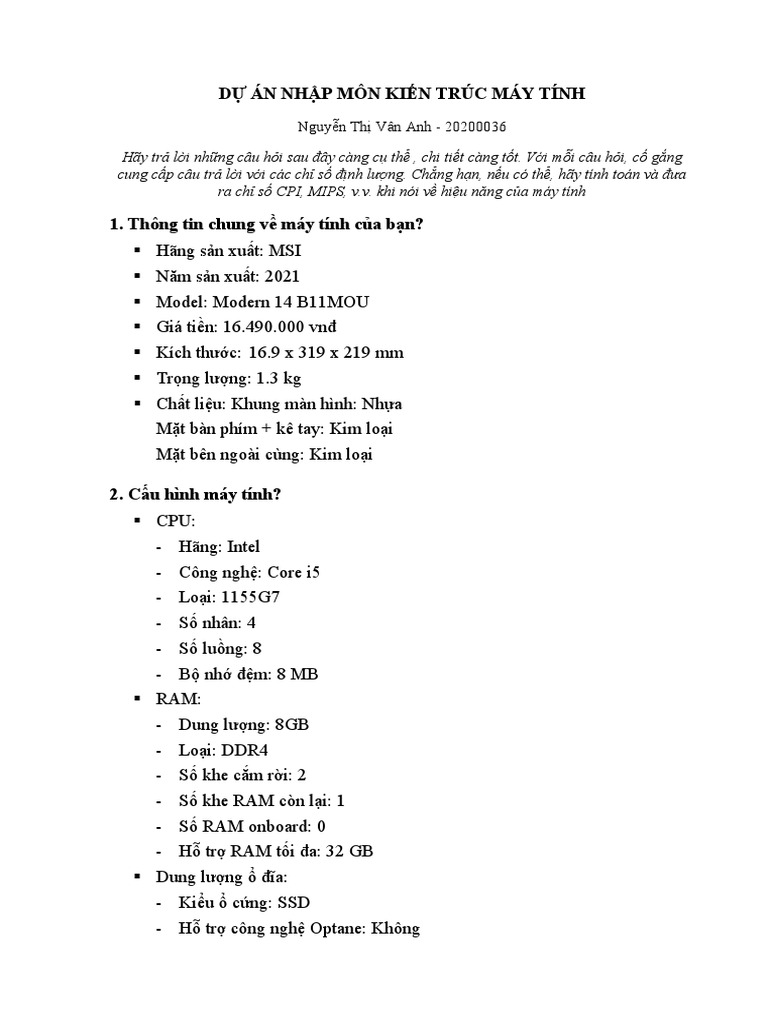 DỰ ÁN NHẬP MÔN KIẾN TRÚC MÁY TÍNH

Nguyễn Thị Vân Anh - 20200036

Hãy trả lời những câu hỏi sau đây càng cụ thể , chi tiết càng tốt. Với mỗi câu hỏi, cố gắng cung cấp câu trả lời với các chỉ số định lượng. Chẳng hạn, nếu có thể, hãy tính toán và đưa ra chỉ số CPI, MIPS, v.v. khi nói về hiệu năng của máy tính

1. Thông tin chung về máy tính của bạn?

▪ Hãng sản xuất: MSI
▪ Năm sản xuất: 2021
▪ Model: Modern 14 B11MOU
▪ Giá tiền: 16.490.000 vnđ
▪ Kích thước: 16.9 x 319 x 219 mm
▪ Trọng lượng: 1.3 kg
▪ Chất liệu: Khung màn hình: Nhựa
Mặt bàn phím + kê tay: Kim loại
Mặt bên ngoài cùng: Kim loại

2. Cấu hình máy tính?

▪ CPU:
- Hãng: Intel
- Công nghệ: Core i5
- Loại: 1155G7
- Số nhân: 4
- Số luồng: 8
- Bộ nhớ đệm: 8 MB
▪ RAM:
- Dung lượng: 8GB
- Loại: DDR4
- Số khe cắm rời: 2
- Số khe RAM còn lại: 1
- Số RAM onboard: 0
- Hỗ trợ RAM tối đa: 32 GB
▪ Dung lượng ổ đĩa:
- Kiểu ổ cứng: SSD
- Hỗ trợ công nghệ Optane: Không